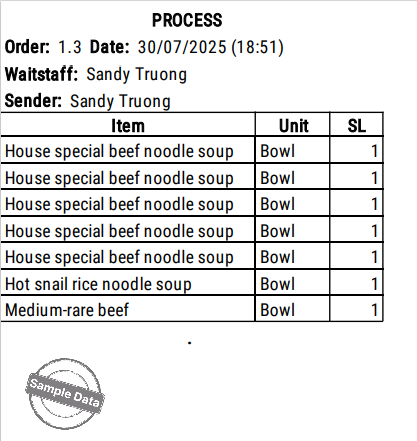 PROCESS
Order: 1.3 Date: 30/07/2025 (18:51)
Waitstaff: Sandy Truong
Sender: Sandy Truong

| Item | Unit | SL |
|---|---|---|
| House special beef noodle soup | Bowl | 1 |
| House special beef noodle soup | Bowl | 1 |
| House special beef noodle soup | Bowl | 1 |
| House special beef noodle soup | Bowl | 1 |
| House special beef noodle soup | Bowl | 1 |
| Hot snail rice noodle soup | Bowl | 1 |
| Medium-rare beef | Bowl | 1 |

.

Sample Data